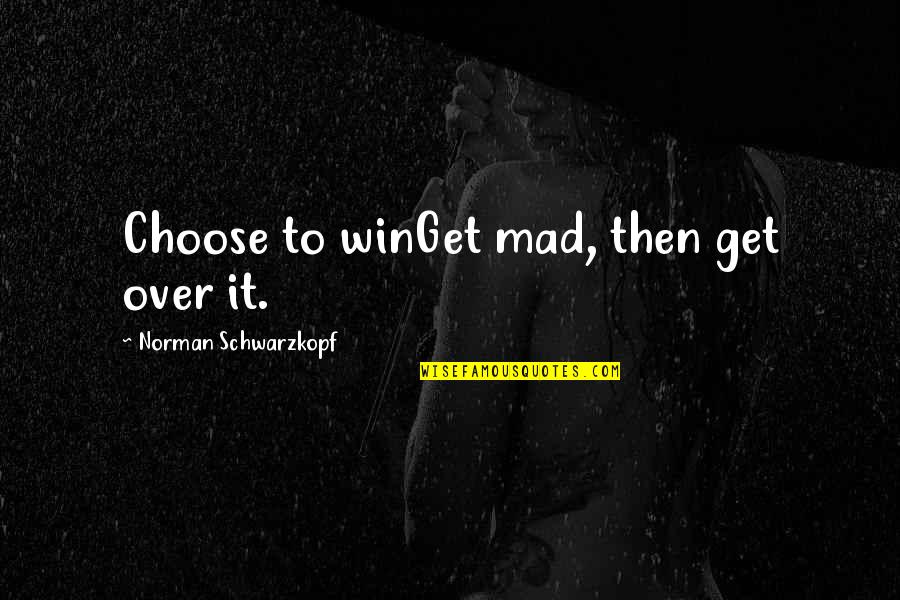 Choose to winGet mad, then get over it.

~ Norman Schwarzkopf

WISEFAMOUSQUOTES.COM